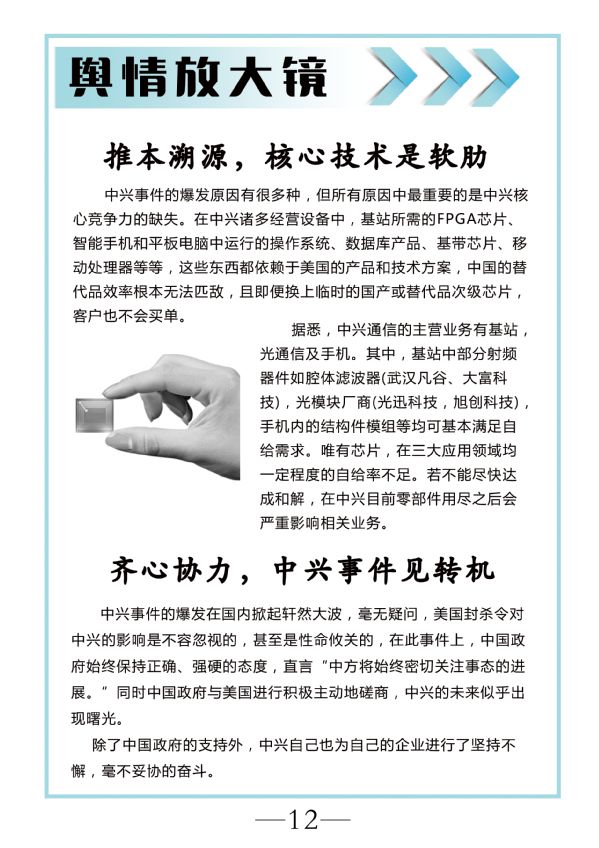 舆情放大镜

推本溯源，核心技术是软肋

中兴事件的爆发原因有很多种，但所有原因中最重要的是中兴核心竞争力的缺失。在中兴诸多经营设备中，基站所需的FPGA芯片、智能手机和平板电脑中运行的操作系统、数据库产品、基带芯片、移动处理器等等，这些东西都依赖于美国的产品和技术方案，中国的替代品效率根本无法匹敌，且即便换上临时的国产或替代品次级芯片，客户也不会买单。

据悉，中兴通信的主营业务有基站，光通信及手机。其中，基站中部分射频器件如腔体滤波器(武汉凡谷、大富科技)，光模块厂商(光迅科技，旭创科技)，手机内的结构件模组等均可基本满足自给需求。唯有芯片，在三大应用领域均一定程度的自给率不足。若不能尽快达成和解，在中兴目前零部件用尽之后会严重影响相关业务。

齐心协力，中兴事件见转机

中兴事件的爆发在国内掀起轩然大波，毫无疑问，美国封杀令对中兴的影响是不容忽视的，甚至是性命攸关的，在此事件上，中国政府始终保持正确、强硬的态度，直言“中方将始终密切关注事态的进展。”同时中国政府与美国进行积极主动地磋商，中兴的未来似乎出现曙光。

除了中国政府的支持外，中兴自己也为自己的企业进行了坚持不懈，毫不妥协的奋斗。

—12—